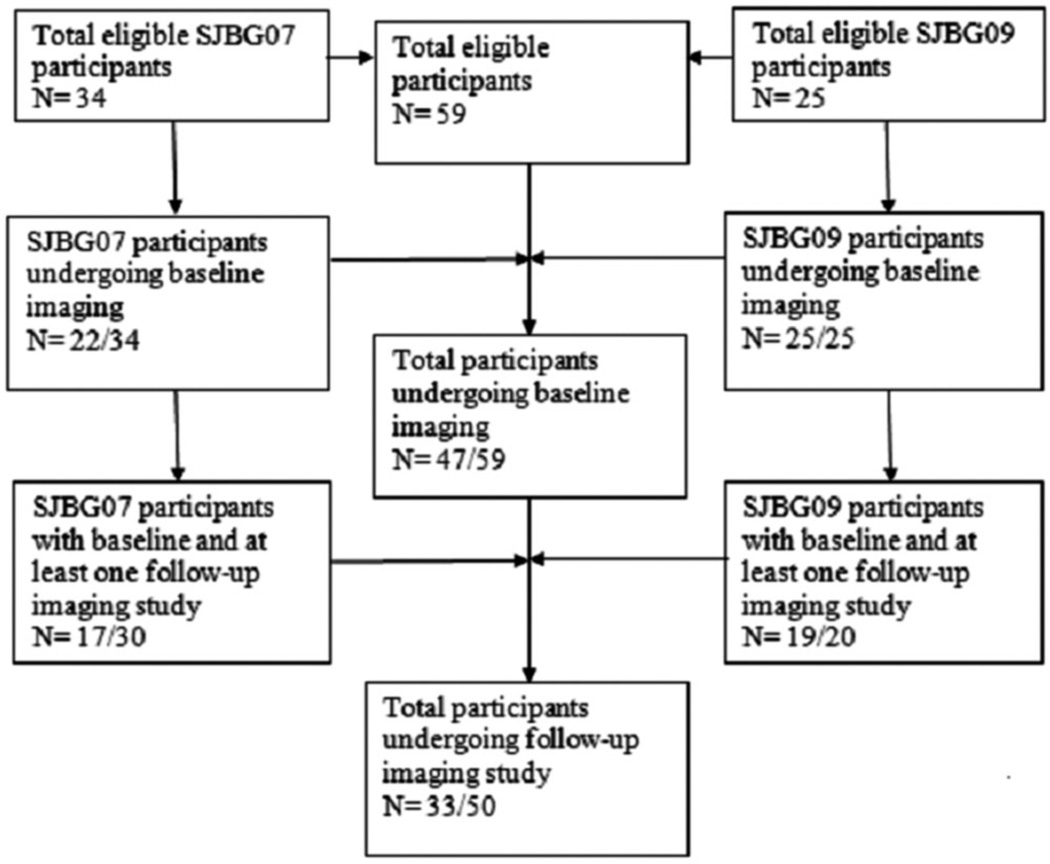 Total eligible SJBG07 participants
N= 34

Total eligible participants
N= 59

Total eligible SJBG09 participants
N= 25

SJBG07 participants undergoing baseline imaging
N= 22/34

SJBG09 participants undergoing baseline imaging
N= 25/25

Total participants undergoing baseline imaging
N= 47/59

SJBG07 participants with baseline and at least one follow-up imaging study
N= 17/30

SJBG09 participants with baseline and at least one follow-up imaging study
N= 19/20

Total participants undergoing follow-up imaging study
N= 33/50